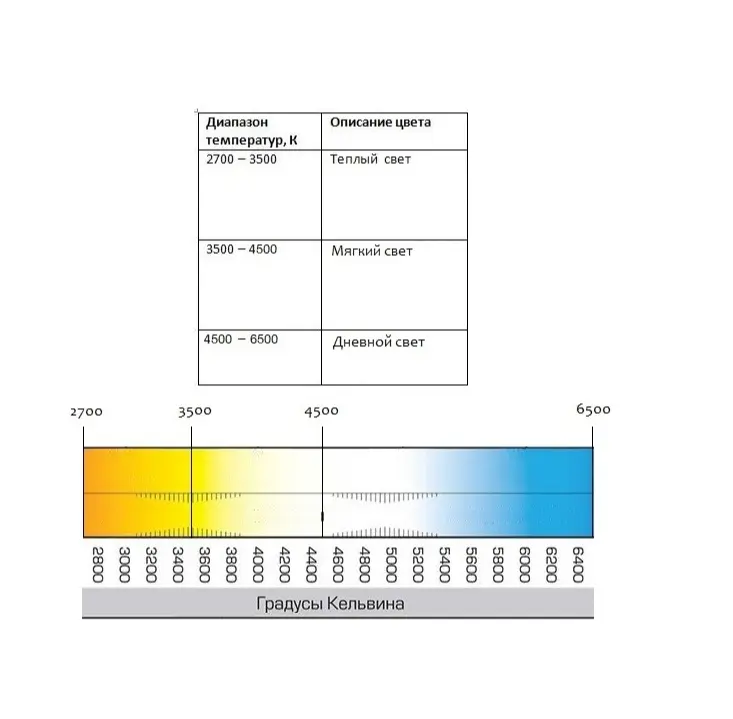 | Диапазон температур, К | Описание цвета |
|---|---|
| 2700 – 3500 | Теплый свет |
| 3500 – 4500 | Мягкий свет |
| 4500 – 6500 | Дневной свет |

2700 3500 4500 6500

2800 3000 3200 3400 3600 3800 4000 4200 4400 4600 4800 5000 5200 5400 5600 5800 6000 6200 6400

Градусы Кельвина